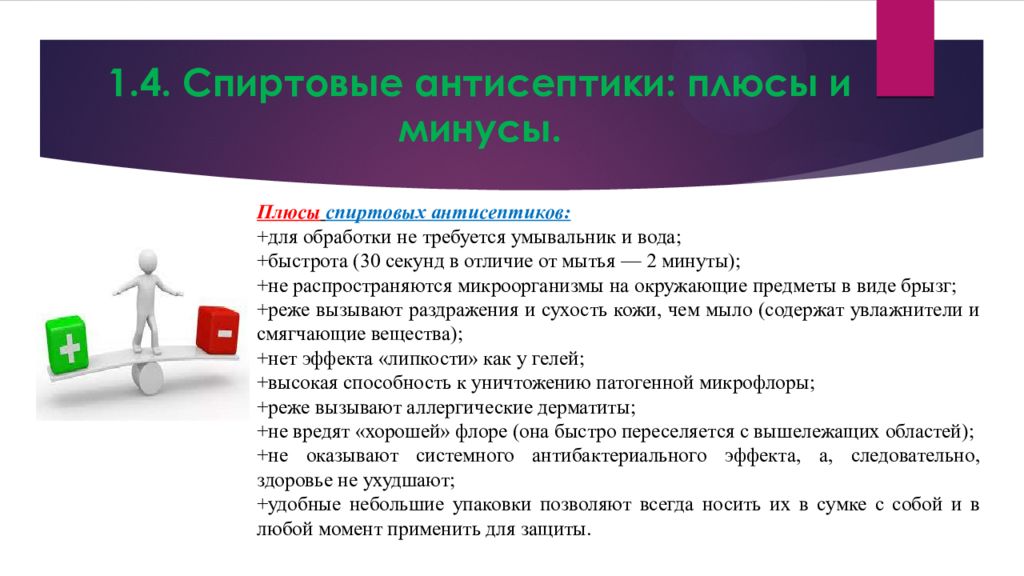 1.4. Спиртовые антисептики: плюсы и минусы.

Плюсы спиртовых антисептиков:
+для обработки не требуется умывальник и вода;
+быстрота (30 секунд в отличие от мытья — 2 минуты);
+не распространяются микроорганизмы на окружающие предметы в виде брызг;
+реже вызывают раздражения и сухость кожи, чем мыло (содержат увлажнители и смягчающие вещества);
+нет эффекта «липкости» как у гелей;
+высокая способность к уничтожению патогенной микрофлоры;
+реже вызывают аллергические дерматиты;
+не вредят «хорошей» флоре (она быстро переселяется с вышележащих областей);
+не оказывают системного антибактериального эффекта, а, следовательно, здоровье не ухудшают;
+удобные небольшие упаковки позволяют всегда носить их в сумке с собой и в любой момент применить для защиты.

+
-